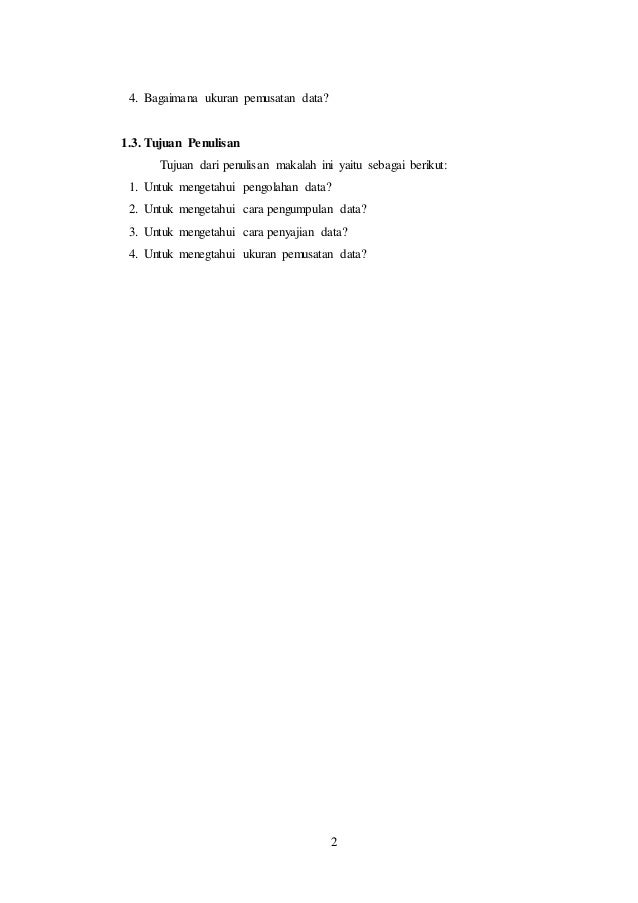 4. Bagaimana ukuran pemusatan data?

1.3. Tujuan Penulisan

Tujuan dari penulisan makalah ini yaitu sebagai berikut:

1. Untuk mengetahui pengolahan data?
2. Untuk mengetahui cara pengumpulan data?
3. Untuk mengetahui cara penyajian data?
4. Untuk menegtahui ukuran pemusatan data?

2